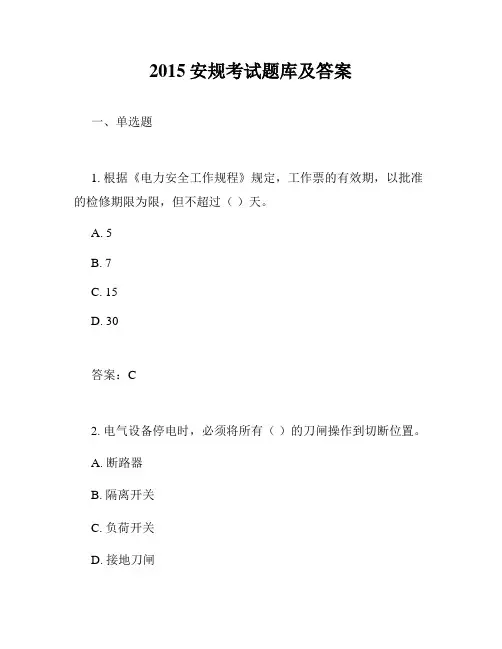 2015 安规考试题库及答案

一、单选题

1. 根据《电力安全工作规程》规定，工作票的有效期，以批准的检修期限为限，但不超过（ ）天。

A. 5

B. 7

C. 15

D. 30

答案：C

2. 电气设备停电时，必须将所有（ ）的刀闸操作到切断位置。

A. 断路器

B. 隔离开关

C. 负荷开关

D. 接地刀闸